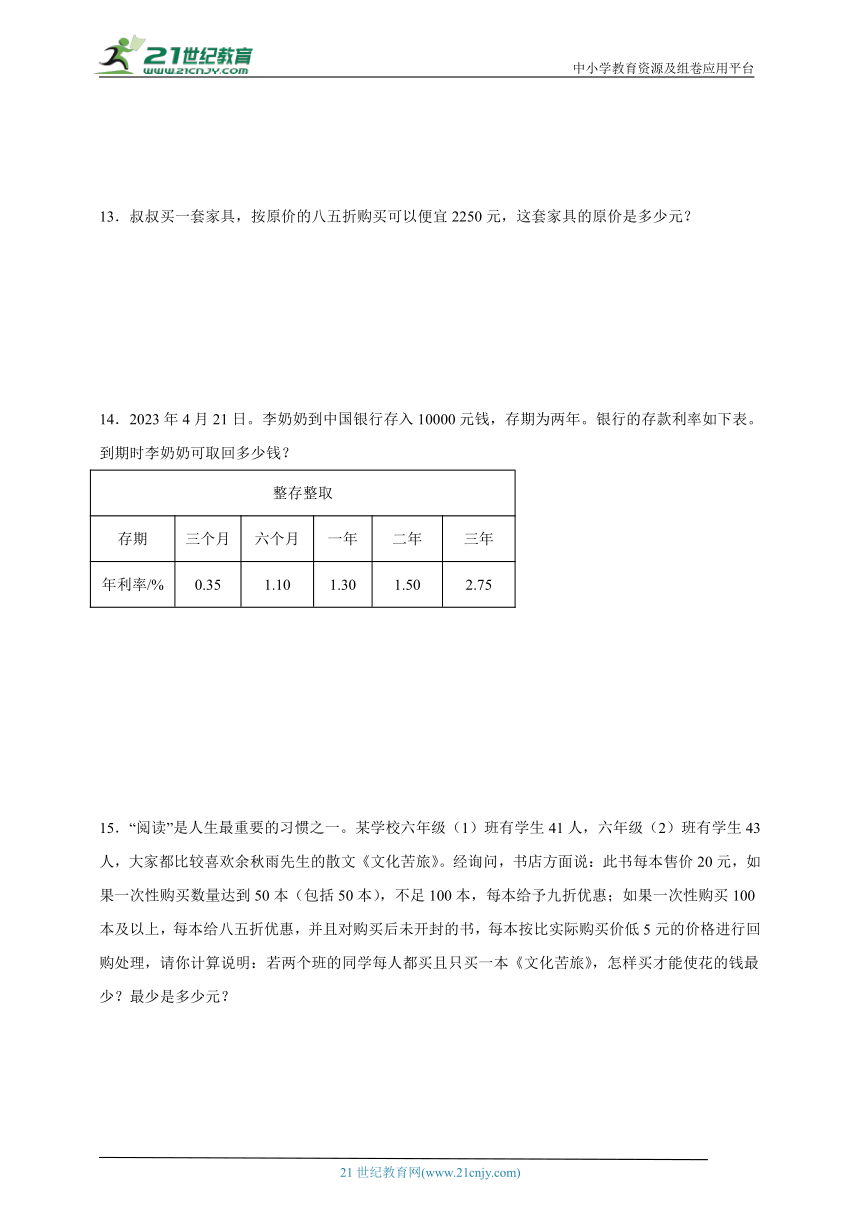 21世纪教育
www.21cnjy.com

中小学教育资源及组卷应用平台

13．叔叔买一套家具，按原价的八五折购买可以便宜 2250 元，这套家具的原价是多少元？

14．2023 年 4 月 21 日。李奶奶到中国银行存入 10000 元钱，存期为两年。银行的存款利率如下表。到期时李奶奶可取回多少钱？

| 整存整取 | | | | | |
|---|---|---|---|---|---|
| 存期 | 三个月 | 六个月 | 一年 | 二年 | 三年 |
| 年利率/% | 0.35 | 1.10 | 1.30 | 1.50 | 2.75 |

15．“阅读”是人生最重要的习惯之一。某学校六年级（1）班有学生 41 人，六年级（2）班有学生 43 人，大家都比较喜欢余秋雨先生的散文《文化苦旅》。经询问，书店方面说：此书每本售价 20 元，如果一次性购买数量达到 50 本（包括 50 本），不足 100 本，每本给予九折优惠；如果一次性购买 100 本及以上，每本给八五折优惠，并且对购买后未开封的书，每本按比实际购买价低 5 元的价格进行回购处理，请你计算说明：若两个班的同学每人都买且只买一本《文化苦旅》，怎样买才能使花的钱最少？最少是多少元？

21 世纪教育网(www.21cnjy.com)